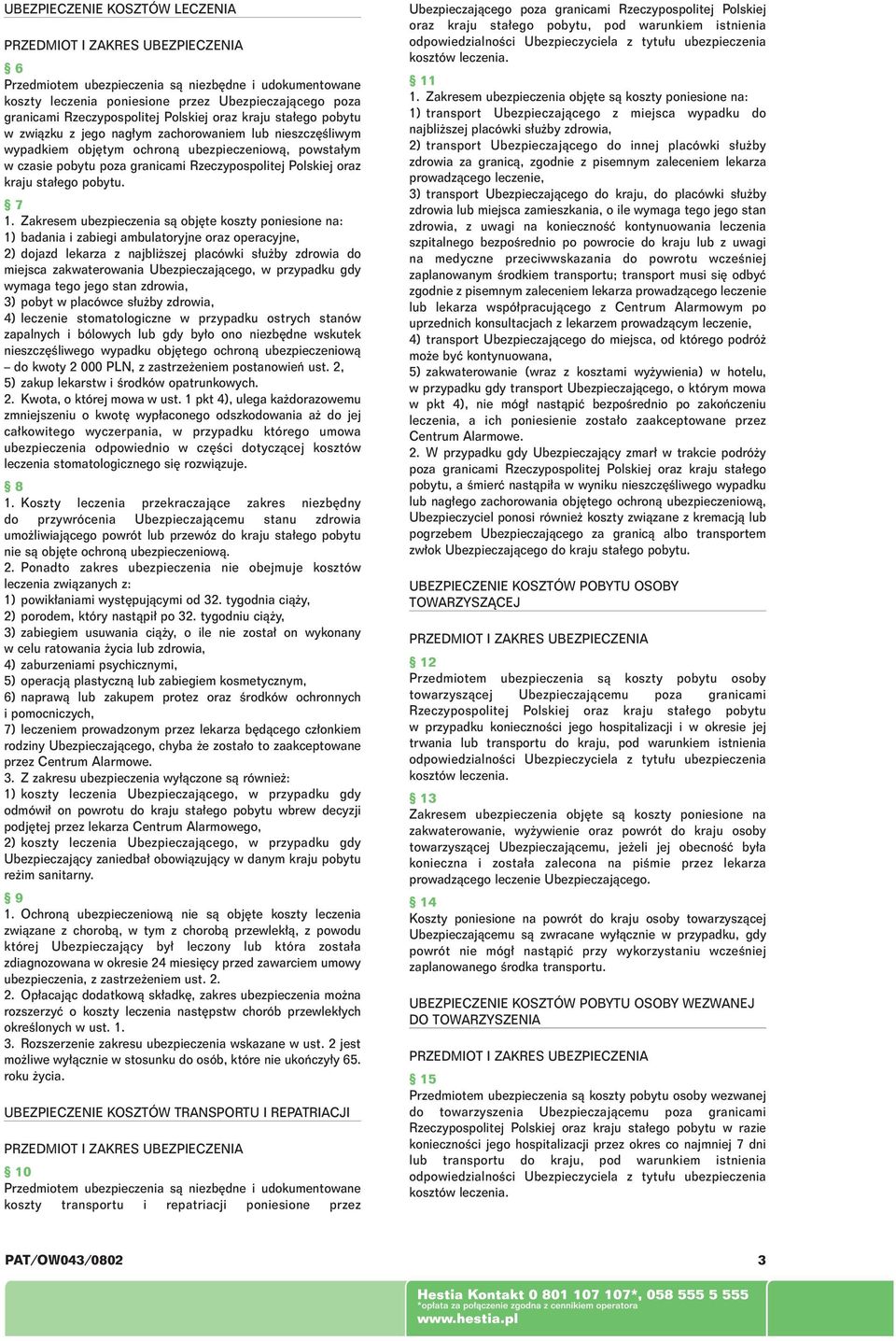 UBEZPIECZENIE KOSZTÓW LECZENIA

PRZEDMIOT I ZAKRES UBEZPIECZENIA

§ 6
Przedmiotem ubezpieczenia są niezbędne i udokumentowane koszty leczenia poniesione przez Ubezpieczającego poza granicami Rzeczypospolitej Polskiej oraz kraju stałego pobytu w związku z jego nagłym zachorowaniem lub nieszczęśliwym wypadkiem objętym ochroną ubezpieczeniową, powstałym w czasie pobytu poza granicami Rzeczypospolitej Polskiej oraz kraju stałego pobytu.

§ 7
1. Zakresem ubezpieczenia są objęte koszty poniesione na:
1) badania i zabiegi ambulatoryjne oraz operacyjne,
2) dojazd lekarza z najbliższej placówki służby zdrowia do miejsca zakwaterowania Ubezpieczającego, w przypadku gdy wymaga tego jego stan zdrowia,
3) pobyt w placówce służby zdrowia,
4) leczenie stomatologiczne w przypadku ostrych stanów zapalnych i bólowych lub gdy było ono niezbędne wskutek nieszczęśliwego wypadku objętego ochroną ubezpieczeniową – do kwoty 2 000 PLN, z zastrzeżeniem postanowień ust. 2,
5) zakup lekarstw i środków opatrunkowych.
2. Kwota, o której mowa w ust. 1 pkt 4), ulega każdorazowemu zmniejszeniu o kwotę wypłaconego odszkodowania aż do jej całkowitego wyczerpania, w przypadku którego umowa ubezpieczenia odpowiednio w części dotyczącej kosztów leczenia stomatologicznego się rozwiązuje.

§ 8
1. Koszty leczenia przekraczające zakres niezbędny do przywrócenia Ubezpieczającemu stanu zdrowia umożliwiającego powrót lub przewóz do kraju stałego pobytu nie są objęte ochroną ubezpieczeniową.
2. Ponadto zakres ubezpieczenia nie obejmuje kosztów leczenia związanych z:
1) powikłaniami występującymi od 32. tygodnia ciąży,
2) porodem, który nastąpił po 32. tygodniu ciąży,
3) zabiegiem usuwania ciąży, o ile nie został on wykonany w celu ratowania życia lub zdrowia,
4) zaburzeniami psychicznymi,
5) operacją plastyczną lub zabiegiem kosmetycznym,
6) naprawą lub zakupem protez oraz środków ochronnych i pomocniczych,
7) leczeniem prowadzonym przez lekarza będącego członkiem rodziny Ubezpieczającego, chyba że zostało to zaakceptowane przez Centrum Alarmowe.
3. Z zakresu ubezpieczenia wyłączone są również:
1) koszty leczenia Ubezpieczającego, w przypadku gdy odmówił on powrotu do kraju stałego pobytu wbrew decyzji podjętej przez lekarza Centrum Alarmowego,
2) koszty leczenia Ubezpieczającego, w przypadku gdy Ubezpieczający zaniedbał obowiązujący w danym kraju pobytu reżim sanitarny.

§ 9
1. Ochroną ubezpieczeniową nie są objęte koszty leczenia związane z chorobą, w tym z chorobą przewlekłą, z powodu której Ubezpieczający był leczony lub która została zdiagnozowana w okresie 24 miesięcy przed zawarciem umowy ubezpieczenia, z zastrzeżeniem ust. 2.
2. Opłacając dodatkową składkę, zakres ubezpieczenia można rozszerzyć o koszty leczenia następstw chorób przewlekłych określonych w ust. 1.
3. Rozszerzenie zakresu ubezpieczenia wskazane w ust. 2 jest możliwe wyłącznie w stosunku do osób, które nie ukończyły 65. roku życia.

UBEZPIECZENIE KOSZTÓW TRANSPORTU I REPATRIACJI

PRZEDMIOT I ZAKRES UBEZPIECZENIA

§ 10
Przedmiotem ubezpieczenia są niezbędne i udokumentowane koszty transportu i repatriacji poniesione przez Ubezpieczającego poza granicami Rzeczypospolitej Polskiej oraz kraju stałego pobytu, pod warunkiem istnienia odpowiedzialności Ubezpieczyciela z tytułu ubezpieczenia kosztów leczenia.

§ 11
1. Zakresem ubezpieczenia objęte są koszty poniesione na:
1) transport Ubezpieczającego z miejsca wypadku do najbliższej placówki służby zdrowia,
2) transport Ubezpieczającego do innej placówki służby zdrowia za granicą, zgodnie z pisemnym zaleceniem lekarza prowadzącego leczenie,
3) transport Ubezpieczającego do kraju, do placówki służby zdrowia lub miejsca zamieszkania, o ile wymaga tego jego stan zdrowia, z uwagi na konieczność kontynuowania leczenia szpitalnego bezpośrednio po powrocie do kraju lub z uwagi na medyczne przeciwwskazania do powrotu wcześniej zaplanowanym środkiem transportu; transport musi się odbyć zgodnie z pisemnym zaleceniem lekarza prowadzącego leczenie lub lekarza współpracującego z Centrum Alarmowym po uprzednich konsultacjach z lekarzem prowadzącym leczenie,
4) transport Ubezpieczającego do miejsca, od którego podróż może być kontynuowana,
5) zakwaterowanie (wraz z kosztami wyżywienia) w hotelu, w przypadku gdy transport Ubezpieczającego, o którym mowa w pkt 4), nie mógł nastąpić bezpośrednio po zakończeniu leczenia, a ich poniesienie zostało zaakceptowane przez Centrum Alarmowe.
2. W przypadku gdy Ubezpieczający zmarł w trakcie podróży poza granicami Rzeczypospolitej Polskiej oraz kraju stałego pobytu, a śmierć nastąpiła w wyniku nieszczęśliwego wypadku lub nagłego zachorowania objętego ochroną ubezpieczeniową, Ubezpieczyciel ponosi również koszty związane z kremacją lub pogrzebem Ubezpieczającego za granicą albo transportem zwłok Ubezpieczającego do kraju stałego pobytu.

UBEZPIECZENIE KOSZTÓW POBYTU OSOBY TOWARZYSZĄCEJ

PRZEDMIOT I ZAKRES UBEZPIECZENIA

§ 12
Przedmiotem ubezpieczenia są koszty pobytu osoby towarzyszącej Ubezpieczającemu poza granicami Rzeczypospolitej Polskiej oraz kraju stałego pobytu w przypadku konieczności jego hospitalizacji i w okresie jej trwania lub transportu do kraju, pod warunkiem istnienia odpowiedzialności Ubezpieczyciela z tytułu ubezpieczenia kosztów leczenia.

§ 13
Zakresem ubezpieczenia objęte są koszty poniesione na zakwaterowanie, wyżywienie oraz powrót do kraju osoby towarzyszącej Ubezpieczającemu, jeżeli jej obecność była konieczna i została zalecona na piśmie przez lekarza prowadzącego leczenie Ubezpieczającego.

§ 14
Koszty poniesione na powrót do kraju osoby towarzyszącej Ubezpieczającemu są zwracane wyłącznie w przypadku, gdy powrót nie mógł nastąpić przy wykorzystaniu wcześniej zaplanowanego środka transportu.

UBEZPIECZENIE KOSZTÓW POBYTU OSOBY WEZWANEJ DO TOWARZYSZENIA

PRZEDMIOT I ZAKRES UBEZPIECZENIA

§ 15
Przedmiotem ubezpieczenia są koszty pobytu osoby wezwanej do towarzyszenia Ubezpieczającemu poza granicami Rzeczypospolitej Polskiej oraz kraju stałego pobytu w razie konieczności jego hospitalizacji przez okres co najmniej 7 dni lub transportu do kraju, pod warunkiem istnienia odpowiedzialności Ubezpieczyciela z tytułu ubezpieczenia kosztów leczenia.

PAT/OW043/0802 3

Hestia Kontakt 0 801 107 107*, 058 555 5 555
*opłata za połączenie zgodna z cennikiem operatora
www.hestia.pl